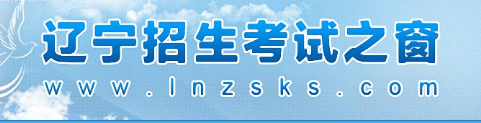 辽宁招生考试之窗
www.lnzsks.com